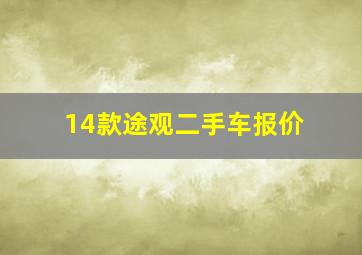 14款途观二手车报价